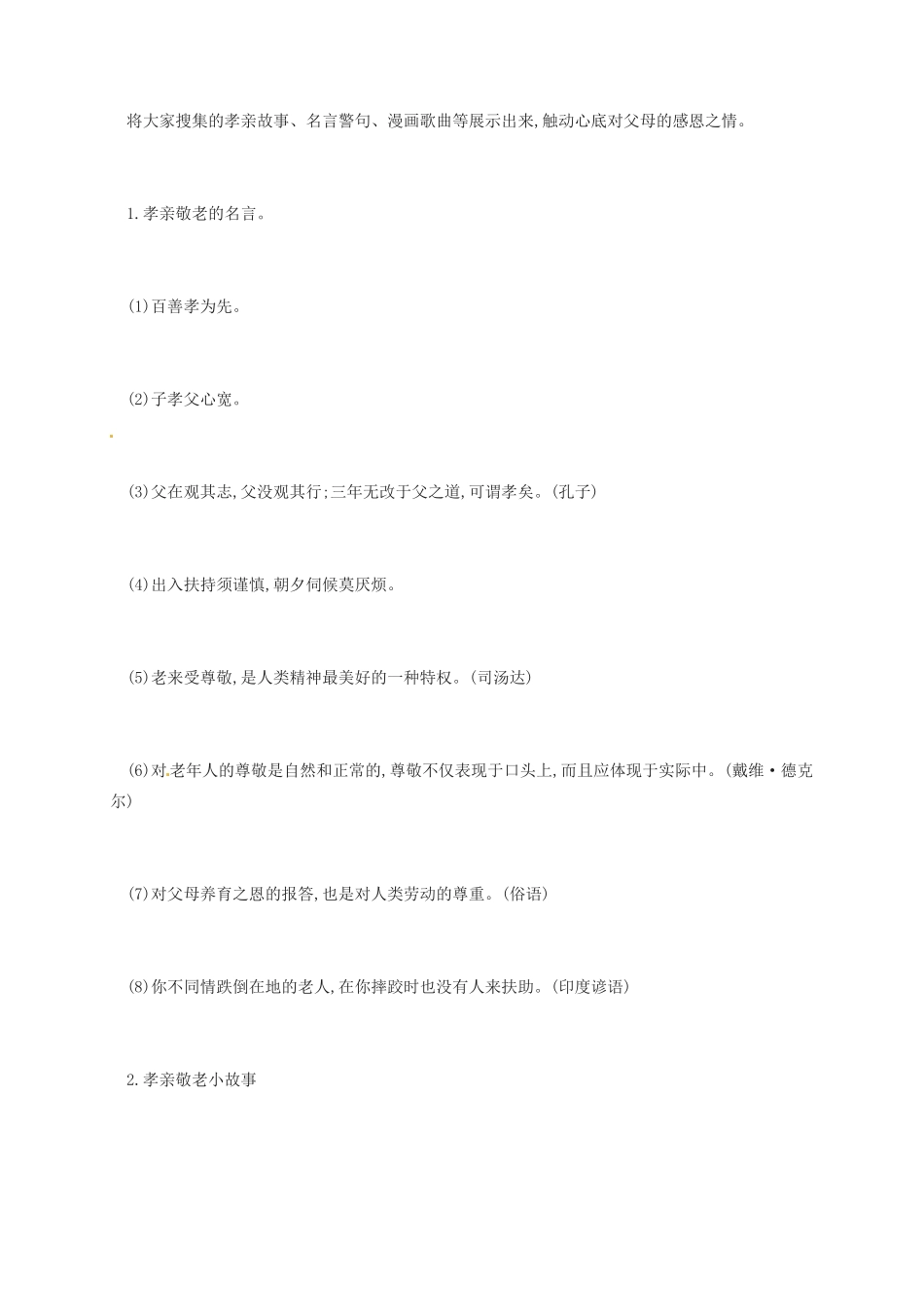 将大家搜集的孝亲故事、名言警句、漫画歌曲等展示出来,触动心底对父母的感恩之情。

1.孝亲敬老的名言。

(1)百善孝为先。

(2)子孝父心宽。

(3)父在观其志,父没观其行;三年无改于父之道,可谓孝矣。(孔子)

(4)出入扶持须谨慎,朝夕伺候莫厌烦。

(5)老来受尊敬,是人类精神最美好的一种特权。(司汤达)

(6)对老年人的尊敬是自然和正常的,尊敬不仅表现于口头上,而且应体现于实际中。(戴维·德克尔)

(7)对父母养育之恩的报答,也是对人类劳动的尊重。(俗语)

(8)你不同情跌倒在地的老人,在你摔跤时也没有人来扶助。(印度谚语)

2.孝亲敬老小故事